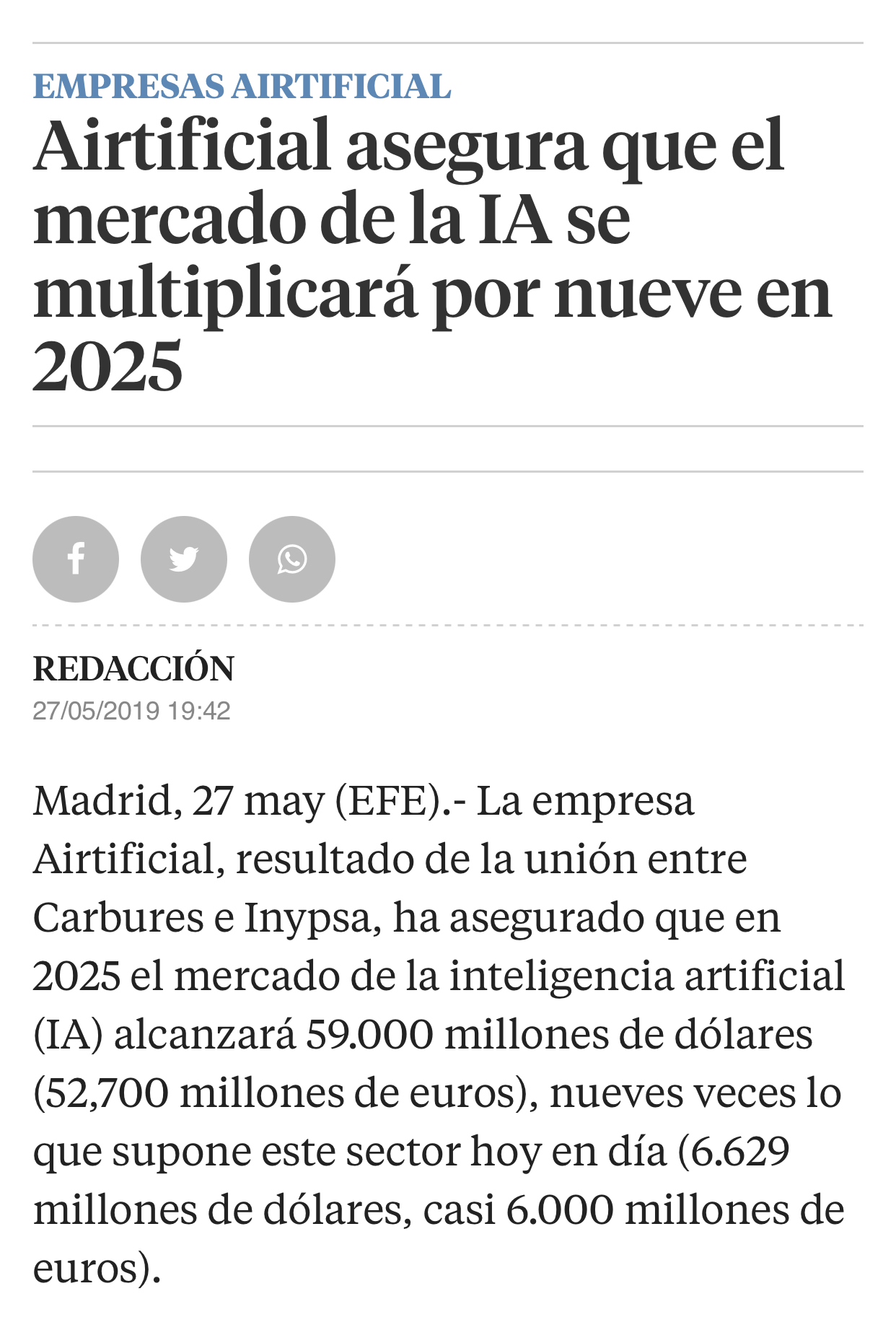 EMPRESAS AIRTIFICIAL

Airtificial asegura que el mercado de la IA se multiplicará por nueve en 2025

REDACCIÓN
27/05/2019 19:42

Madrid, 27 may (EFE).- La empresa Airtificial, resultado de la unión entre Carbures e Inypsa, ha asegurado que en 2025 el mercado de la inteligencia artificial (IA) alcanzará 59.000 millones de dólares (52,700 millones de euros), nueves veces lo que supone este sector hoy en día (6.629 millones de dólares, casi 6.000 millones de euros).